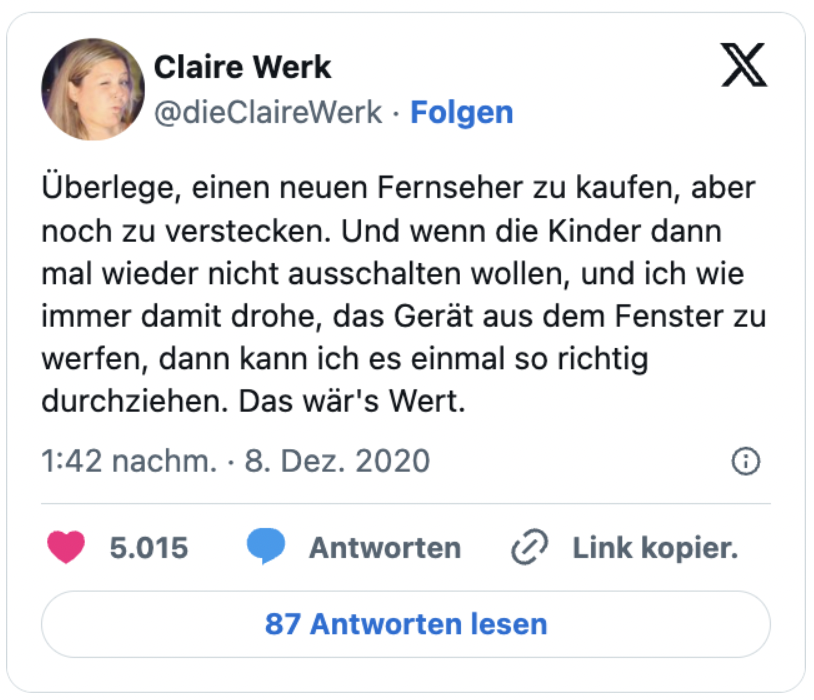 Claire Werk
@dieClaireWerk · Folgen

Überlege, einen neuen Fernseher zu kaufen, aber noch zu verstecken. Und wenn die Kinder dann mal wieder nicht ausschalten wollen, und ich wie immer damit drohe, das Gerät aus dem Fenster zu werfen, dann kann ich es einmal so richtig durchziehen. Das wär's Wert.

1:42 nachm. · 8. Dez. 2020

5.015 Antworten Link kopier.

87 Antworten lesen